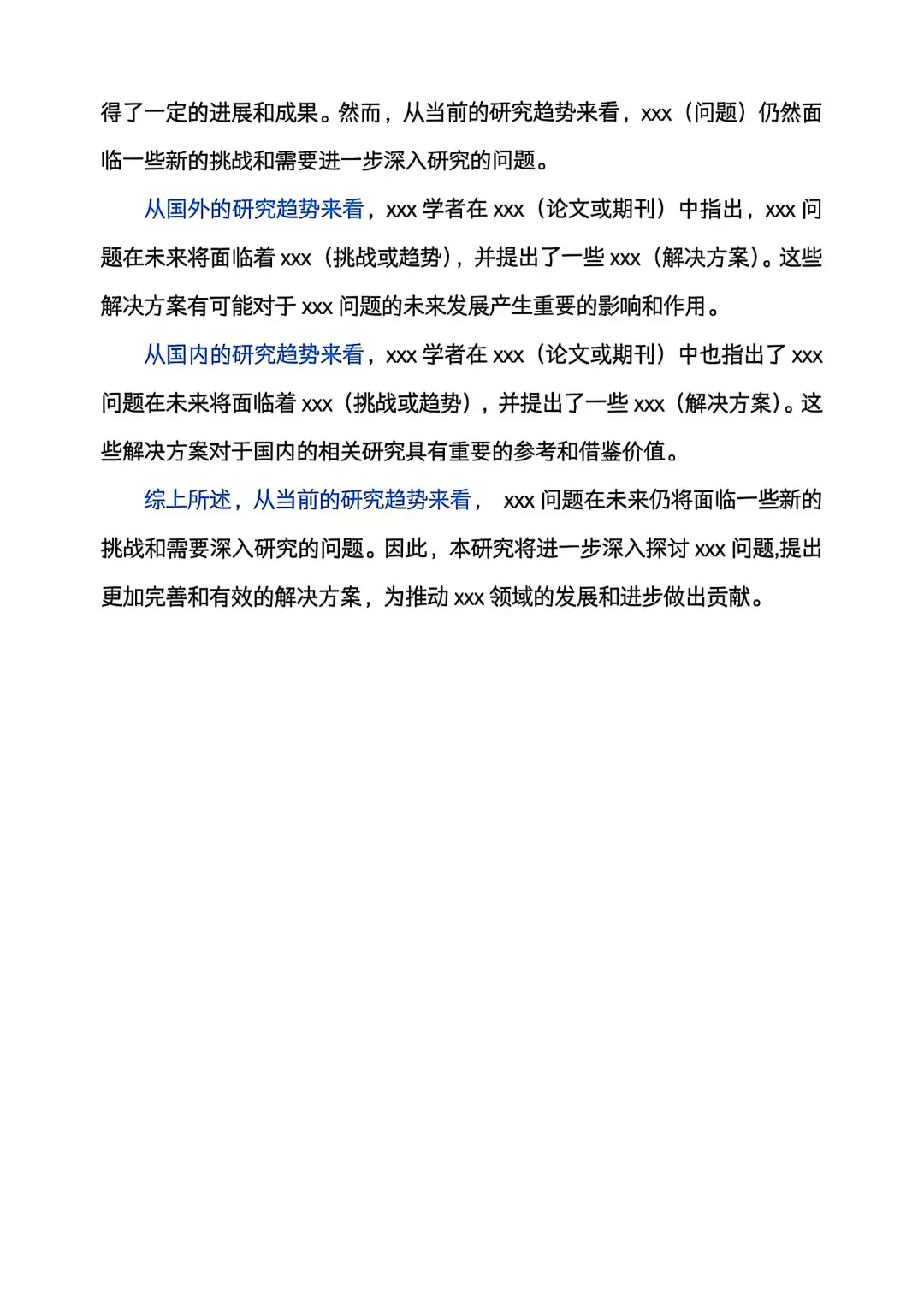 得了一定的进展和成果。然而，从当前的研究趋势来看，xxx（问题）仍然面临一些新的挑战和需要进一步深入研究的问题。

从国外的研究趋势来看，xxx 学者在 xxx（论文或期刊）中指出，xxx 问题在未来将面临着 xxx（挑战或趋势），并提出了一些 xxx（解决方案）。这些解决方案有可能对于 xxx 问题的未来发展产生重要的影响和作用。

从国内的研究趋势来看，xxx 学者在 xxx（论文或期刊）中也指出了 xxx 问题在未来将面临着 xxx（挑战或趋势），并提出了一些 xxx（解决方案）。这些解决方案对于国内的相关研究具有重要的参考和借鉴价值。

综上所述，从当前的研究趋势来看， xxx 问题在未来仍将面临一些新的挑战和需要深入研究的问题。因此，本研究将进一步深入探讨 xxx 问题,提出更加完善和有效的解决方案，为推动 xxx 领域的发展和进步做出贡献。